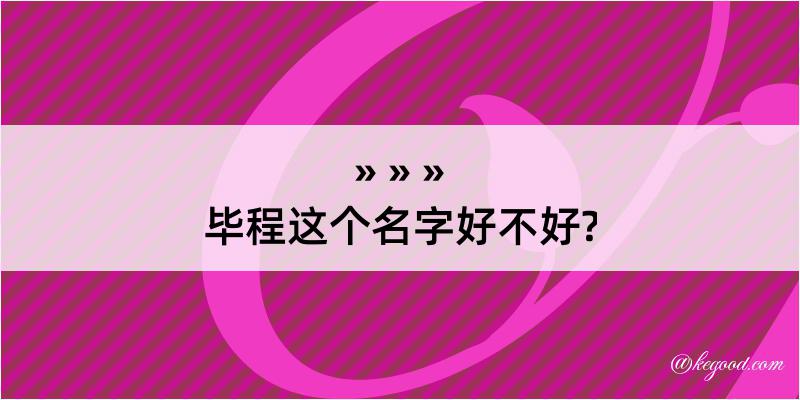 » » »
毕程这个名字好不好?

@kegood.com